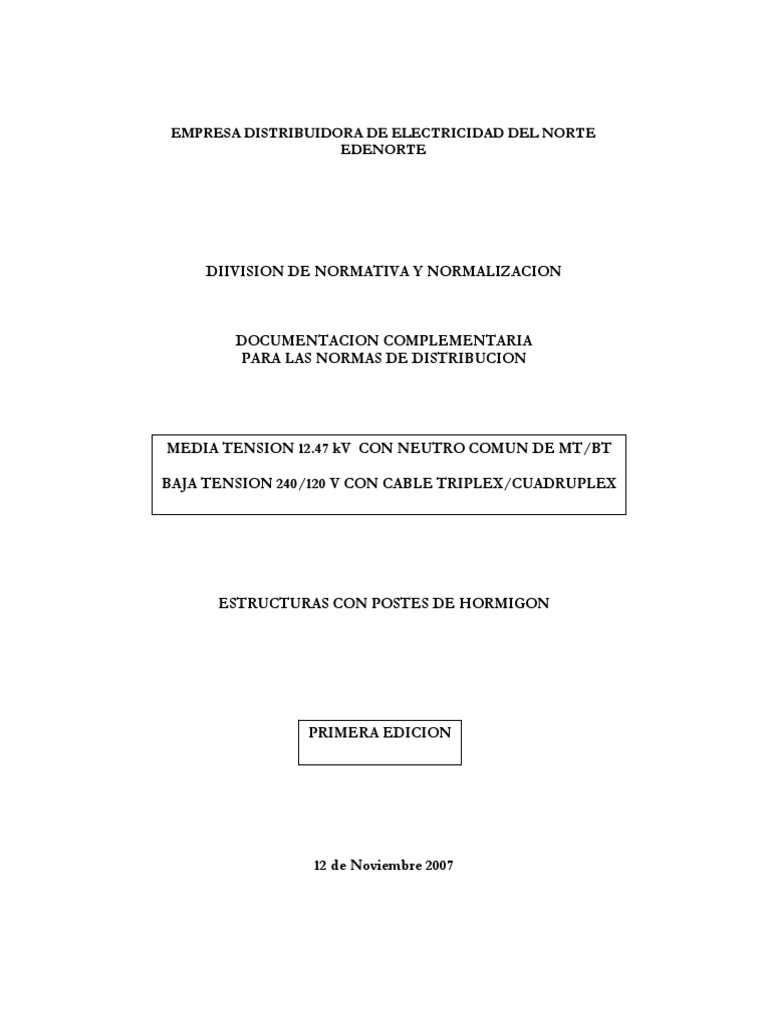 EMPRESA DISTRIBUIDORA DE ELECTRICIDAD DEL NORTE
EDENORTE

DIIVISION DE NORMATIVA Y NORMALIZACION

DOCUMENTACION COMPLEMENTARIA
PARA LAS NORMAS DE DISTRIBUCION

MEDIA TENSION 12.47 kV CON NEUTRO COMUN DE MT/BT

BAJA TENSION 240/120 V CON CABLE TRIPLEX/CUADRUPLEX

ESTRUCTURAS CON POSTES DE HORMIGON

PRIMERA EDICION

12 de Noviembre 2007